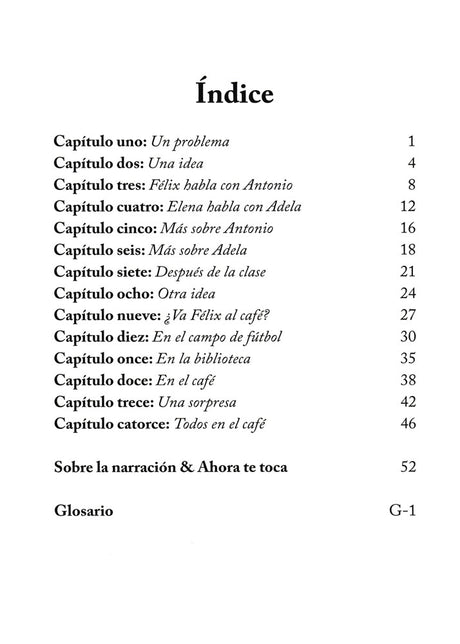 Índice

Capítulo uno: Un problema 1
Capítulo dos: Una idea 4
Capítulo tres: Félix habla con Antonio 8
Capítulo cuatro: Elena habla con Adela 12
Capítulo cinco: Más sobre Antonio 16
Capítulo seis: Más sobre Adela 18
Capítulo siete: Después de la clase 21
Capítulo ocho: Otra idea 24
Capítulo nueve: ¿Va Félix al café? 27
Capítulo diez: En el campo de fútbol 30
Capítulo once: En la biblioteca 35
Capítulo doce: En el café 38
Capítulo trece: Una sorpresa 42
Capítulo catorce: Todos en el café 46

Sobre la narración & Ahora te toca 52

Glosario G-1